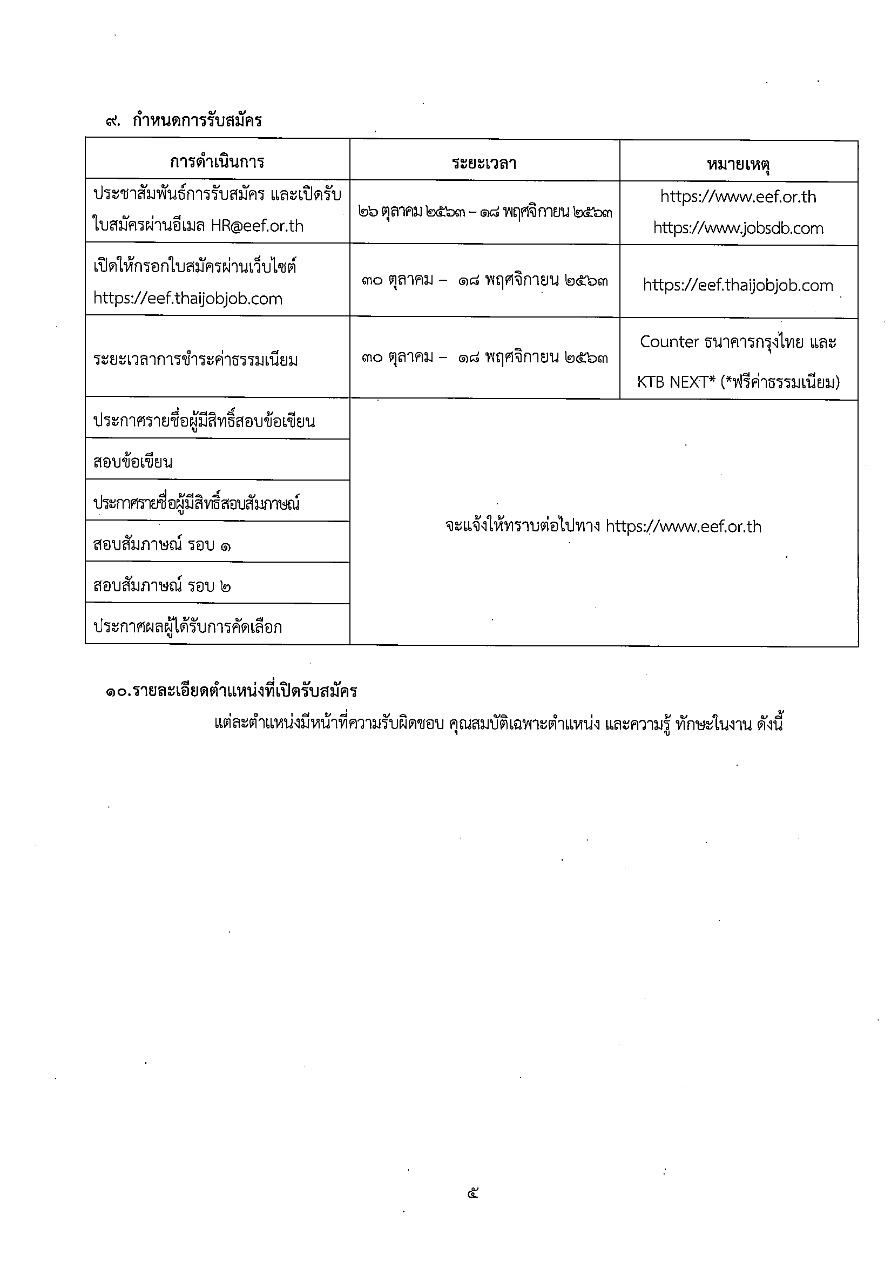 ๙. กำหนดการรับสมัคร

| การดำเนินการ | ระยะเวลา | หมายเหตุ |
|---|---|---|
| ประชาสัมพันธ์การรับสมัคร และเปิดรับใบสมัครผ่านอีเมล HR@eef.or.th | ๒๖ ตุลาคม ๒๕๖๓ – ๑๘ พฤศจิกายน ๒๕๖๓ | https://www.eef.or.th https://www.jobsdb.com |
| เปิดให้กรอกใบสมัครผ่านเว็บไซต์ https://eef.thaijobjob.com | ๓๐ ตุลาคม – ๑๘ พฤศจิกายน ๒๕๖๓ | https://eef.thaijobjob.com |
| ระยะเวลาการชำระค่าธรรมเนียม | ๓๐ ตุลาคม – ๑๘ พฤศจิกายน ๒๕๖๓ | Counter ธนาคารกรุงไทย และ KTB NEXT* (*ฟรีค่าธรรมเนียม) |
| ประกาศรายชื่อผู้มีสิทธิ์สอบข้อเขียน | จะแจ้งให้ทราบต่อไปทาง https://www.eef.or.th | |
| สอบข้อเขียน | | |
| ประกาศรายชื่อผู้มีสิทธิ์สอบสัมภาษณ์ | | |
| สอบสัมภาษณ์ รอบ ๑ | | |
| สอบสัมภาษณ์ รอบ ๒ | | |
| ประกาศผลผู้ได้รับการคัดเลือก | | |

๑๐.รายละเอียดตำแหน่งที่เปิดรับสมัคร

แต่ละตำแหน่งมีหน้าที่ความรับผิดชอบ คุณสมบัติเฉพาะตำแหน่ง และความรู้ ทักษะในงาน ดังนี้

๕